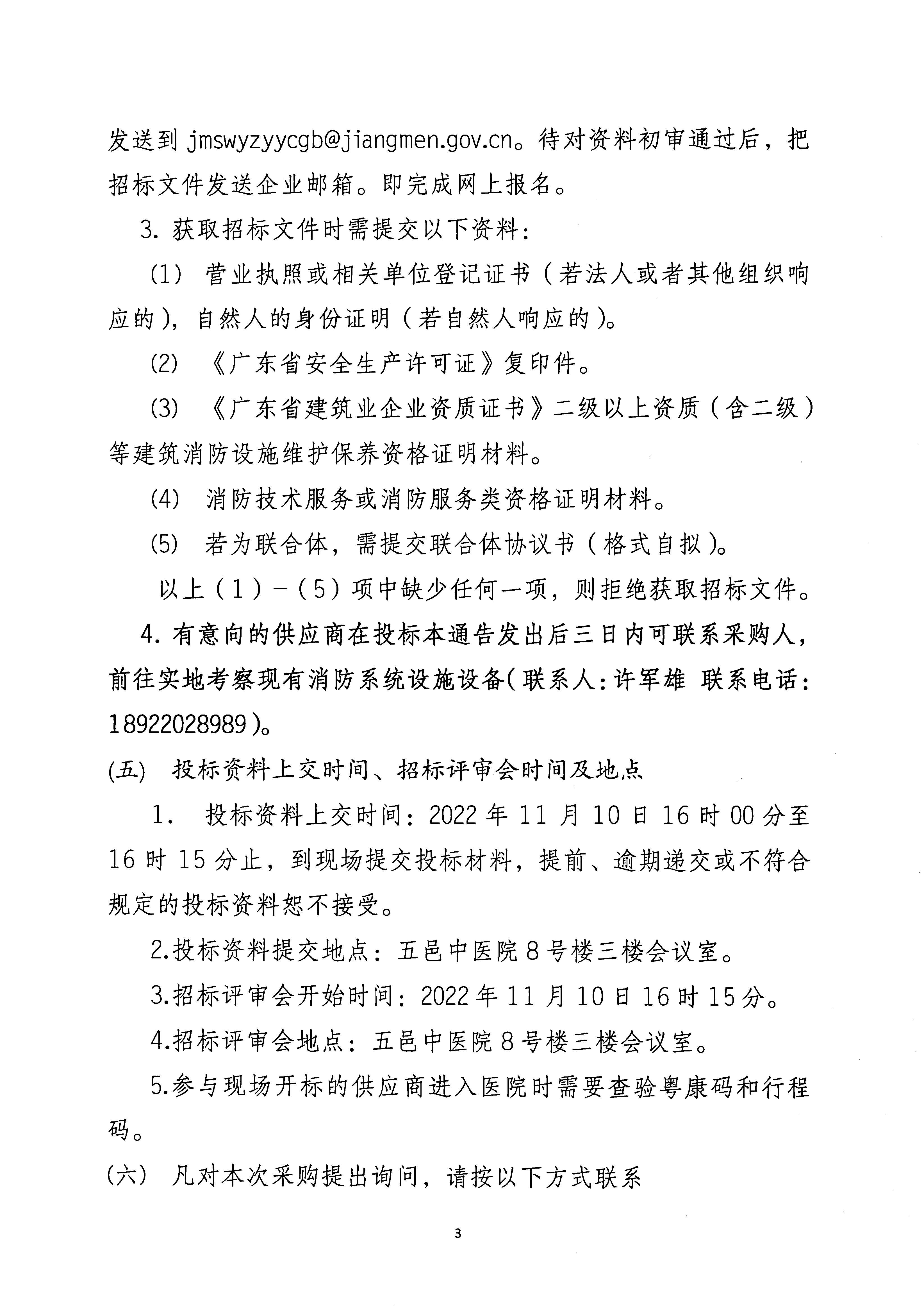 发送到 jmswyzyycgb@jiangmen.gov.cn。待对资料初审通过后，把招标文件发送企业邮箱。即完成网上报名。

3. 获取招标文件时需提交以下资料：

(1) 营业执照或相关单位登记证书（若法人或者其他组织响应的），自然人的身份证明（若自然人响应的）。

(2) 《广东省安全生产许可证》复印件。

(3) 《广东省建筑业企业资质证书》二级以上资质（含二级）等建筑消防设施维护保养资格证明材料。

(4) 消防技术服务或消防服务类资格证明材料。

(5) 若为联合体，需提交联合体协议书（格式自拟）。

以上（1）－（5）项中缺少任何一项，则拒绝获取招标文件。

4. 有意向的供应商在投标本通告发出后三日内可联系采购人，前往实地考察现有消防系统设施设备（联系人：许军雄 联系电话：18922028989）。

(五) 投标资料上交时间、招标评审会时间及地点

1. 投标资料上交时间：2022 年 11 月 10 日 16 时 00 分至 16 时 15 分止，到现场提交投标材料，提前、逾期递交或不符合规定的投标资料恕不接受。

2.投标资料提交地点：五邑中医院 8 号楼三楼会议室。

3.招标评审会开始时间：2022 年 11 月 10 日 16 时 15 分。

4.招标评审会地点：五邑中医院 8 号楼三楼会议室。

5.参与现场开标的供应商进入医院时需要查验粤康码和行程码。

(六) 凡对本次采购提出询问，请按以下方式联系

3